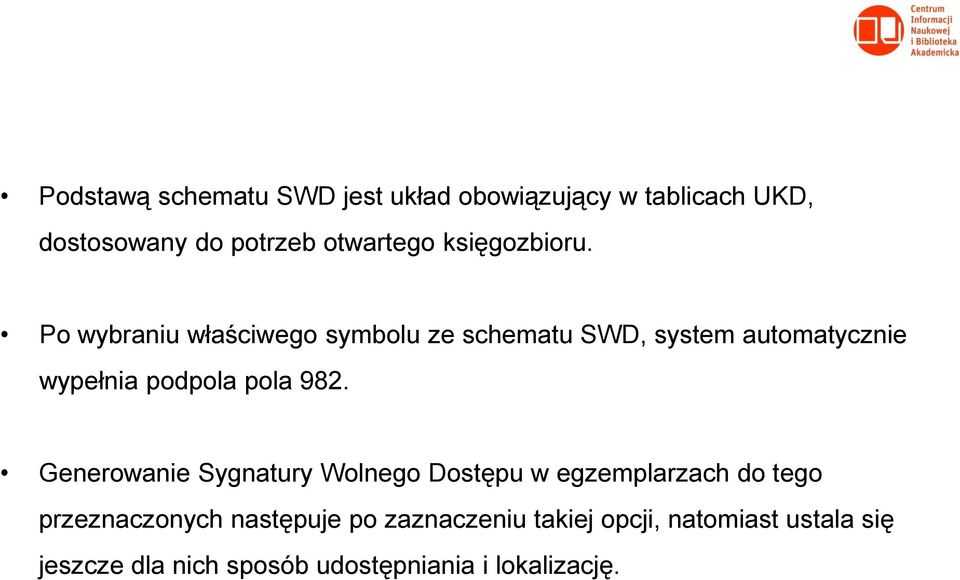 Centrum Informacji Naukowej i Biblioteka Akademicka

• Podstawą schematu SWD jest układ obowiązujący w tablicach UKD, dostosowany do potrzeb otwartego księgozbioru.

• Po wybraniu właściwego symbolu ze schematu SWD, system automatycznie wypełnia podpola pola 982.

• Generowanie Sygnatury Wolnego Dostępu w egzemplarzach do tego przeznaczonych następuje po zaznaczeniu takiej opcji, natomiast ustala się jeszcze dla nich sposób udostępniania i lokalizację.